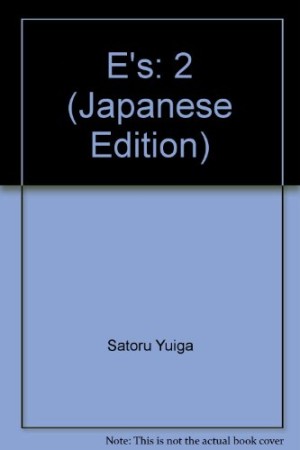 E's: 2 (Japanese Edition)

Satoru Yuiga

Note: This is not the actual book cover